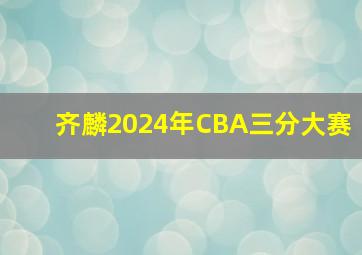 齐麟2024年CBA三分大赛